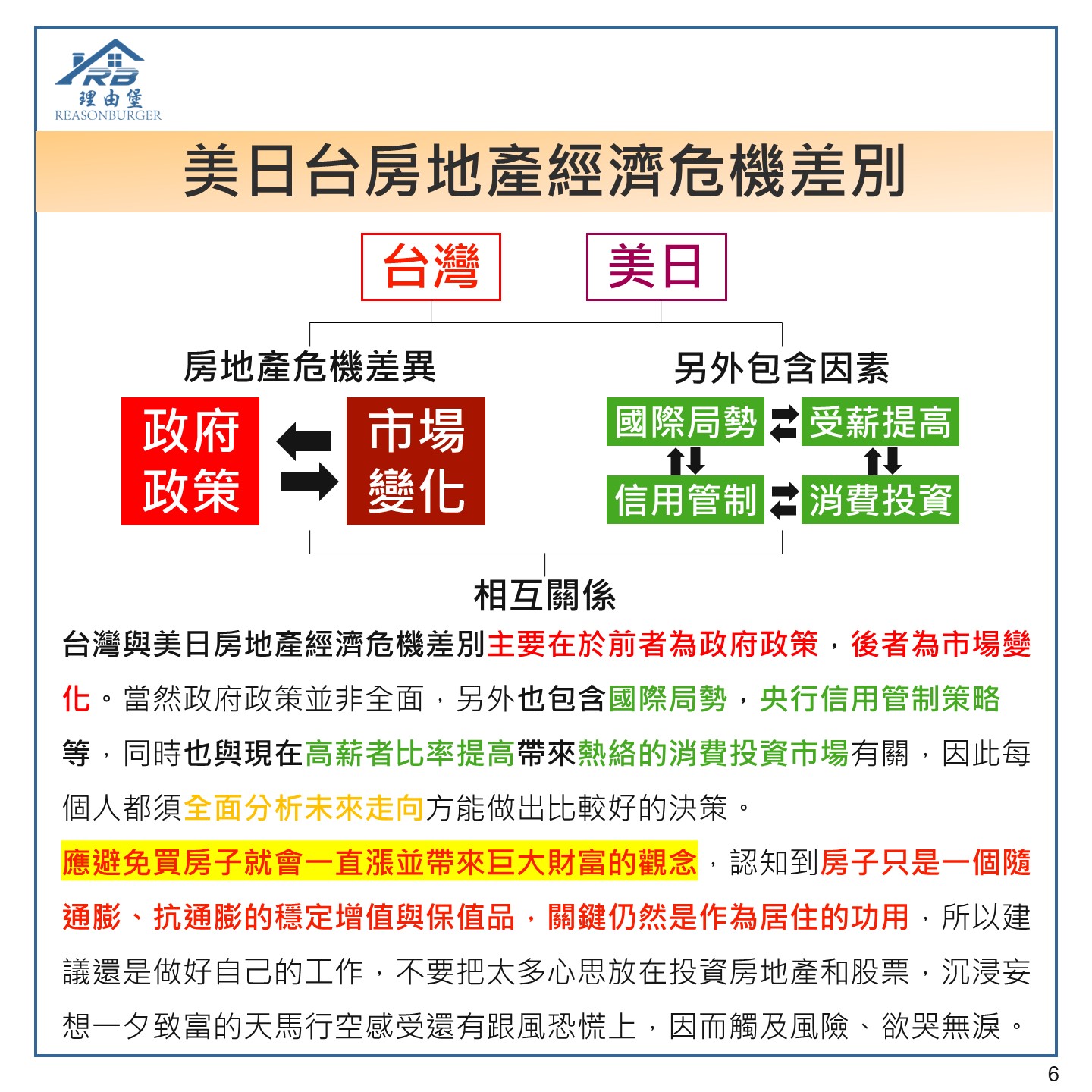 RB
理由堡
REASONBURGER

美日台房地產經濟危機差別

台灣

美日

房地產危機差異

另外包含因素

政府政策

市場變化

國際局勢

受薪提高

信用管制

消費投資

相互關係

台灣與美日房地產經濟危機差別主要在於前者為政府政策，後者為市場變化。當然政府政策並非全面，另外也包含國際局勢，央行信用管制策略等，同時也與現在高薪者比率提高帶來熱絡的消費投資市場有關，因此每個人都須全面分析未來走向方能做出比較好的決策。

應避免買房子就會一直漲並帶來巨大財富的觀念，認知到房子只是一個隨通膨、抗通膨的穩定增值與保值品，關鍵仍然是作為居住的功用，所以建議還是做好自己的工作，不要把太多心思放在投資房地產和股票，沉浸妄想一夕致富的天馬行空感受還有跟風恐慌上，因而觸及風險、欲哭無淚。

6